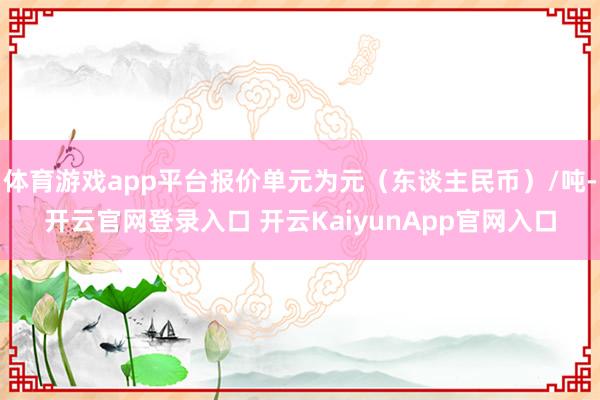 体育游戏app平台报价单元为元（东谈主民币）/吨-开云官网登录入口 开云KaiyunApp官网入口